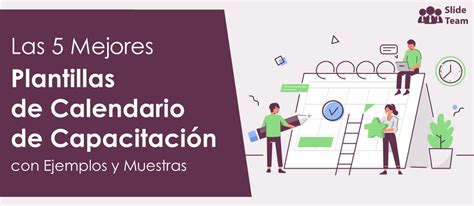 Slide Team

Las 5 Mejores
Plantillas de Calendario de Capacitación
con Ejemplos y Muestras